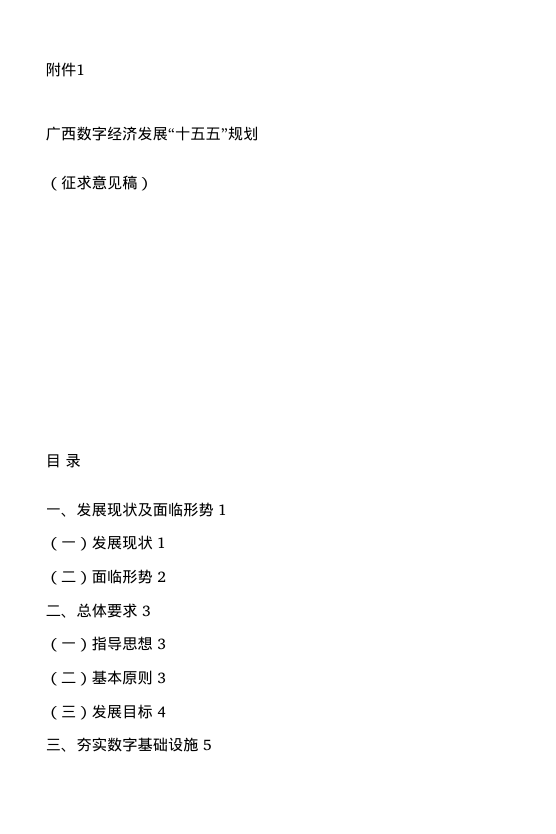 附件1

广西数字经济发展“十五五”规划

（征求意见稿）

目 录

一、发展现状及面临形势 1

（一）发展现状 1

（二）面临形势 2

二、总体要求 3

（一）指导思想 3

（二）基本原则 3

（三）发展目标 4

三、夯实数字基础设施 5